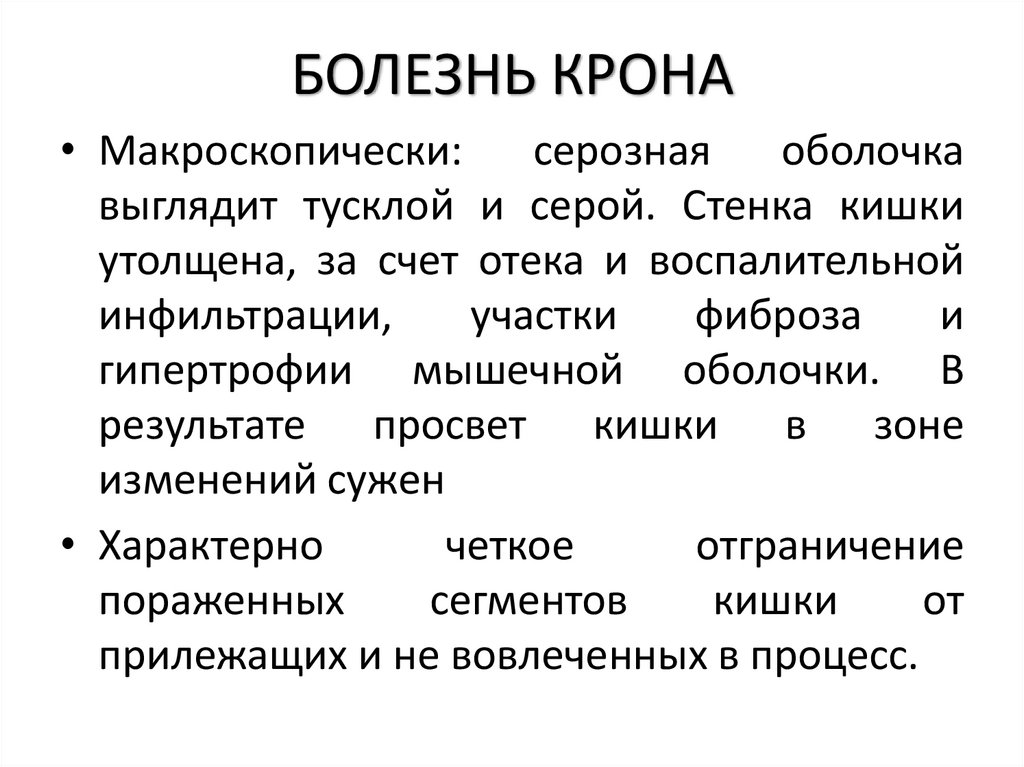 БОЛЕЗНЬ КРОНА

• Макроскопически: серозная оболочка выглядит тусклой и серой. Стенка кишки утолщена, за счет отека и воспалительной инфильтрации, участки фиброза и гипертрофии мышечной оболочки. В результате просвет кишки в зоне изменений сужен

• Характерно четкое отграничение пораженных сегментов кишки от прилежащих и не вовлеченных в процесс.